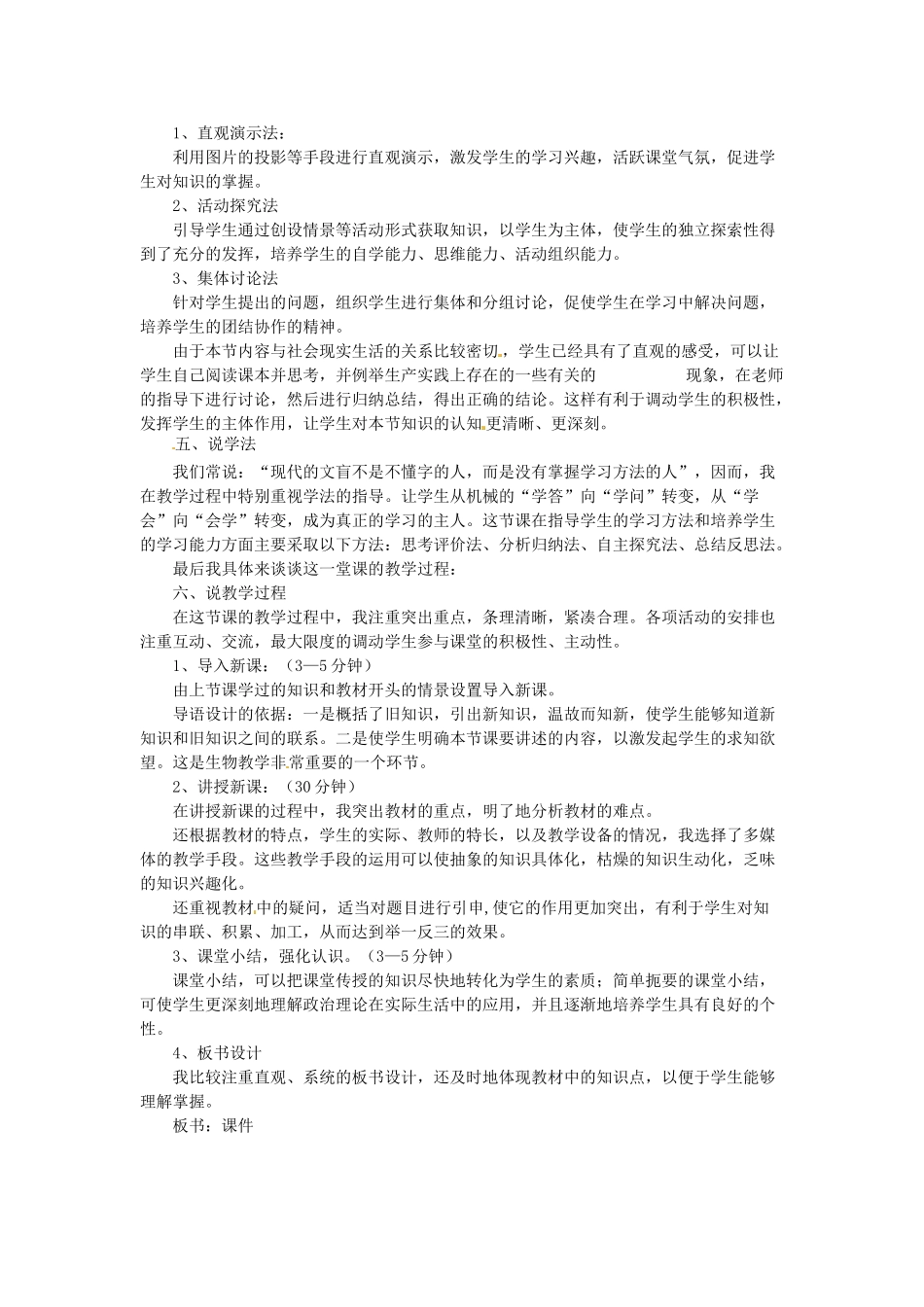 1、直观演示法：

利用图片的投影等手段进行直观演示，激发学生的学习兴趣，活跃课堂气氛，促进学生对知识的掌握。

2、活动探究法

引导学生通过创设情景等活动形式获取知识，以学生为主体，使学生的独立探索性得到了充分的发挥，培养学生的自学能力、思维能力、活动组织能力。

3、集体讨论法

针对学生提出的问题，组织学生进行集体和分组讨论，促使学生在学习中解决问题，培养学生的团结协作的精神。

由于本节内容与社会现实生活的关系比较密切，学生已经具有了直观的感受，可以让学生自己阅读课本并思考，并例举生产实践上存在的一些有关的 现象，在老师的指导下进行讨论，然后进行归纳总结，得出正确的结论。这样有利于调动学生的积极性，发挥学生的主体作用，让学生对本节知识的认知更清晰、更深刻。

五、说学法

我们常说：“现代的文盲不是不懂字的人，而是没有掌握学习方法的人”，因而，我在教学过程中特别重视学法的指导。让学生从机械的“学答”向“学问”转变，从“学会”向“会学”转变，成为真正的学习的主人。这节课在指导学生的学习方法和培养学生的学习能力方面主要采取以下方法：思考评价法、分析归纳法、自主探究法、总结反思法。

最后我具体来谈谈这一堂课的教学过程：

六、说教学过程

在这节课的教学过程中，我注重突出重点，条理清晰，紧凑合理。各项活动的安排也注重互动、交流，最大限度的调动学生参与课堂的积极性、主动性。

1、导入新课：（3—5分钟）

由上节课学过的知识和教材开头的情景设置导入新课。

导语设计的依据：一是概括了旧知识，引出新知识，温故而知新，使学生能够知道新知识和旧知识之间的联系。二是使学生明确本节课要讲述的内容，以激发起学生的求知欲望。这是生物教学非常重要的一个环节。

2、讲授新课：（30分钟）

在讲授新课的过程中，我突出教材的重点，明了地分析教材的难点。

还根据教材的特点，学生的实际、教师的特长，以及教学设备的情况，我选择了多媒体的教学手段。这些教学手段的运用可以使抽象的知识具体化，枯燥的知识生动化，乏味的知识兴趣化。

还重视教材中的疑问，适当对题目进行引申,使它的作用更加突出，有利于学生对知识的串联、积累、加工，从而达到举一反三的效果。

3、课堂小结，强化认识。（3—5分钟）

课堂小结，可以把课堂传授的知识尽快地转化为学生的素质；简单扼要的课堂小结，可使学生更深刻地理解政治理论在实际生活中的应用，并且逐渐地培养学生具有良好的个性。

4、板书设计

我比较注重直观、系统的板书设计，还及时地体现教材中的知识点，以便于学生能够理解掌握。

板书：课件